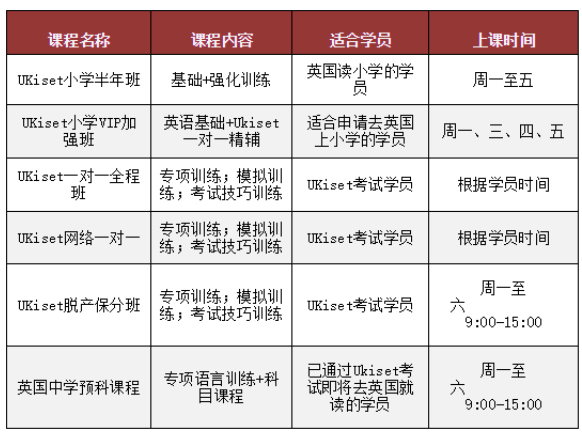 | 课程名称 | 课程内容 | 适合学员 | 上课时间 |
|---|---|---|---|
| UKiset小学半年班 | 基础+强化训练 | 英国读小学的学员 | 周一至五 |
| UKiset小学VIP加强班 | 英语基础+Ukiset一对一精辅 | 适合申请去英国上小学的学员 | 周一、三、四、五 |
| UKiset一对一全程班 | 专项训练；模拟训练；考试技巧训练 | UKiset考试学员 | 根据学员时间 |
| UKiset网络一对一 | 专项训练；模拟训练；考试技巧训练 | UKiset考试学员 | 根据学员时间 |
| UKiset脱产保分班 | 专项训练；模拟训练；考试技巧训练 | UKiset考试学员 | 周一至六 9:00-15:00 |
| 英国中学预科课程 | 专项语言训练+科目课程 | 已通过Ukiset考试即将去英国就读的学员 | 周一至六 9:00-15:00 |